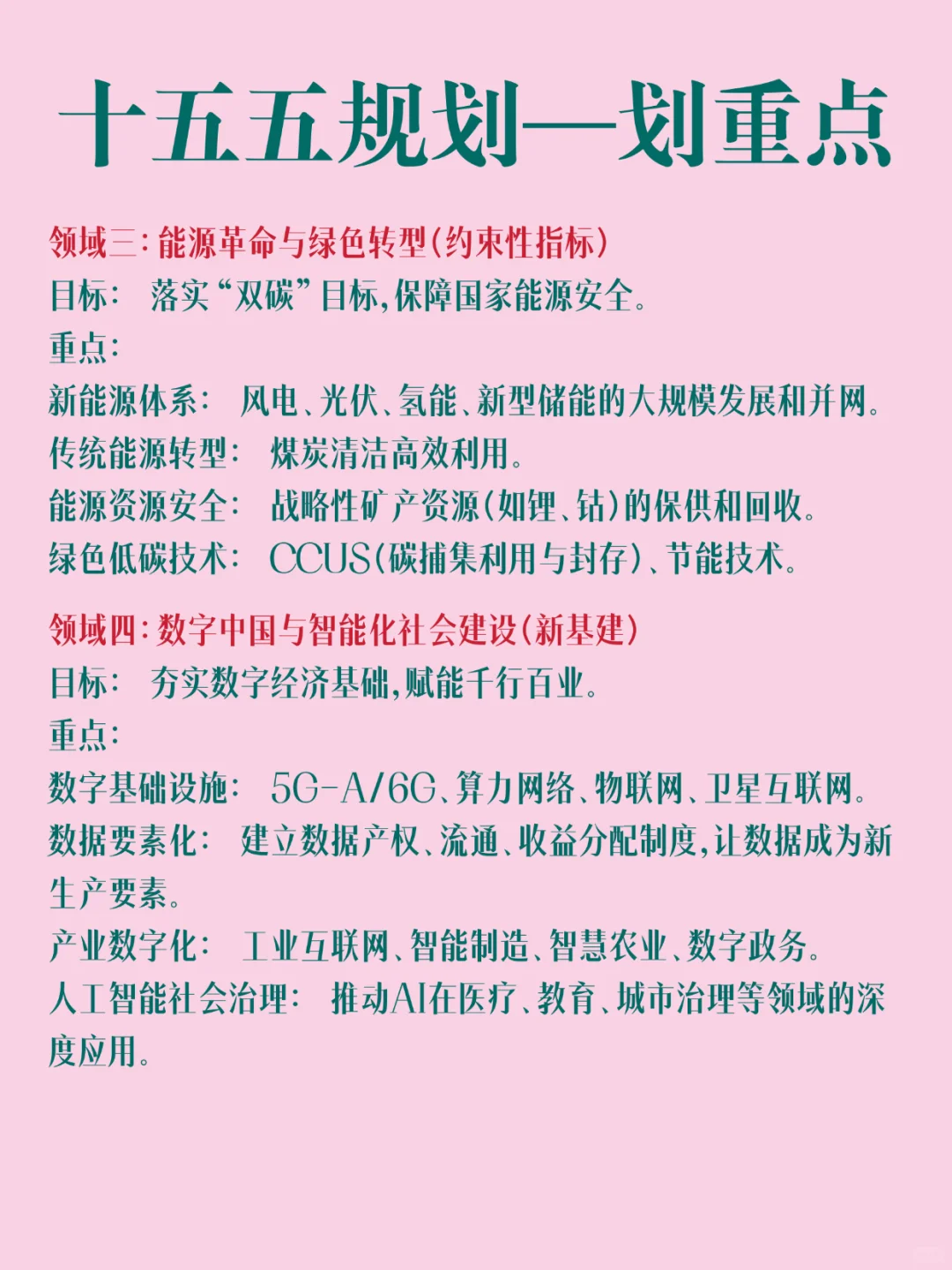 十五五规划—划重点

领域三：能源革命与绿色转型（约束性指标）
目标： 落实“双碳”目标，保障国家能源安全。
重点：
新能源体系： 风电、光伏、氢能、新型储能的大规模发展和并网。
传统能源转型： 煤炭清洁高效利用。
能源资源安全： 战略性矿产资源（如锂、钴）的保供和回收。
绿色低碳技术： CCUS（碳捕集利用与封存）、节能技术。

领域四：数字中国与智能化社会建设（新基建）
目标： 夯实数字经济基础，赋能千行百业。
重点：
数字基础设施： 5G-A/6G、算力网络、物联网、卫星互联网。
数据要素化： 建立数据产权、流通、收益分配制度，让数据成为新生产要素。
产业数字化： 工业互联网、智能制造、智慧农业、数字政务。
人工智能社会治理： 推动AI在医疗、教育、城市治理等领域的深度应用。